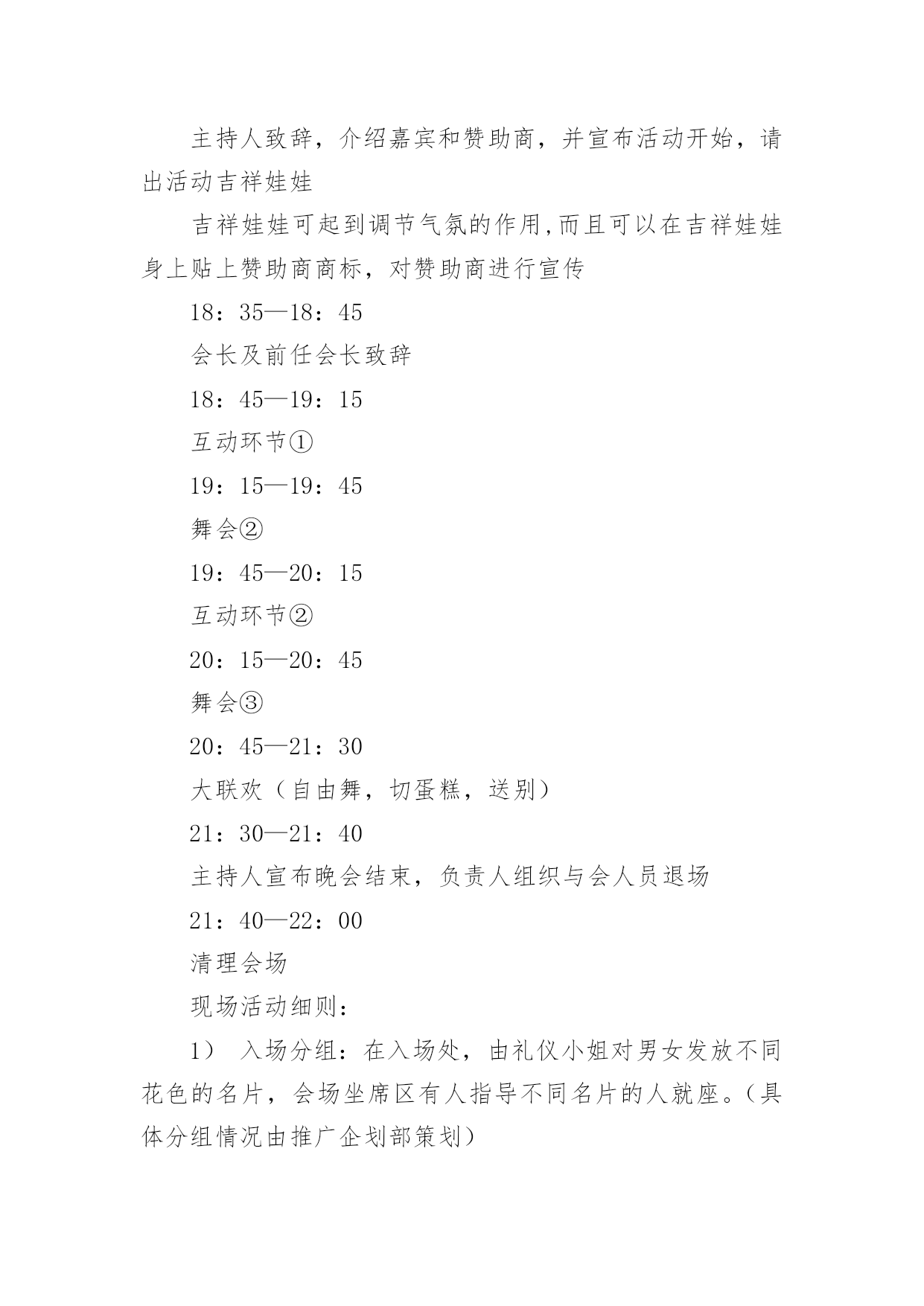 主持人致辞，介绍嘉宾和赞助商，并宣布活动开始，请出活动吉祥娃娃

吉祥娃娃可起到调节气氛的作用,而且可以在吉祥娃娃身上贴上赞助商商标，对赞助商进行宣传

18：35—18：45

会长及前任会长致辞

18：45—19：15

互动环节①

19：15—19：45

舞会②

19：45—20：15

互动环节②

20：15—20：45

舞会③

20：45—21：30

大联欢（自由舞，切蛋糕，送别）

21：30—21：40

主持人宣布晚会结束，负责人组织与会人员退场

21：40—22：00

清理会场

现场活动细则：

1） 入场分组：在入场处，由礼仪小姐对男女发放不同花色的名片，会场坐席区有人指导不同名片的人就座。（具体分组情况由推广企划部策划）